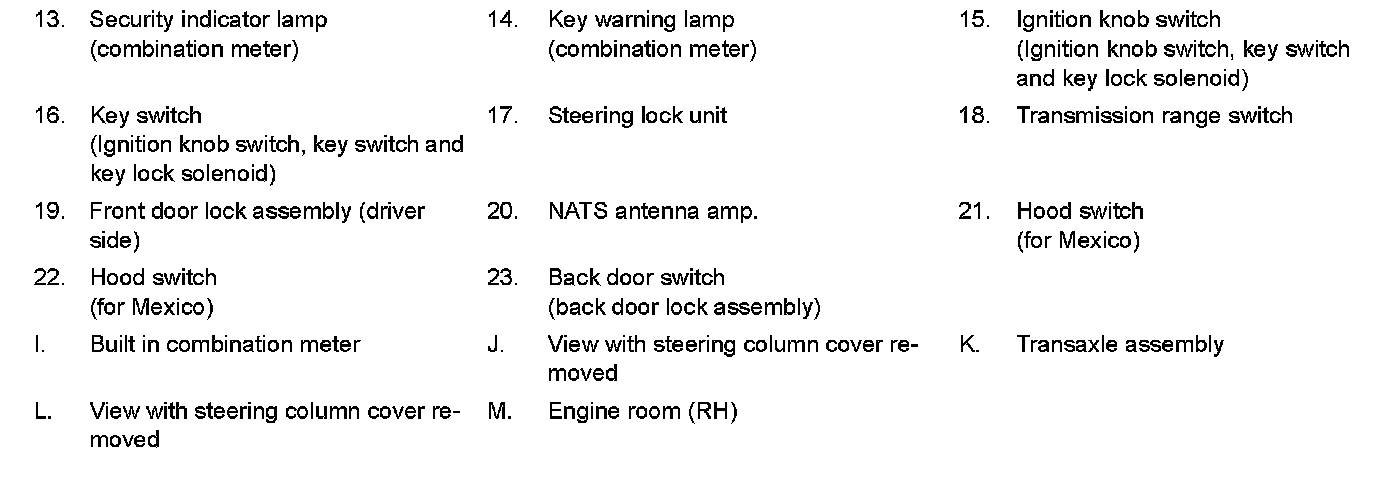 13. Security indicator lamp (combination meter)

14. Key warning lamp (combination meter)

15. Ignition knob switch (Ignition knob switch, key switch and key lock solenoid)

16. Key switch (Ignition knob switch, key switch and key lock solenoid)

17. Steering lock unit

18. Transmission range switch

19. Front door lock assembly (driver side)

20. NATS antenna amp.

21. Hood switch (for Mexico)

22. Hood switch (for Mexico)

23. Back door switch (back door lock assembly)

I. Built in combination meter

J. View with steering column cover removed

K. Transaxle assembly

L. View with steering column cover removed

M. Engine room (RH)